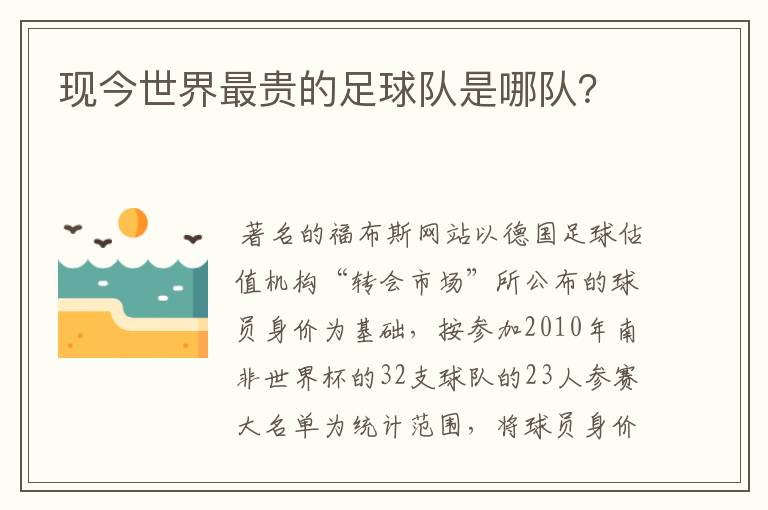 现今世界最贵的足球队是哪队?

著名的福布斯网站以德国足球估值机构“转会市场”所公布的球员身价为基础，按参加2010年南非世界杯的32支球队的23人参赛大名单为统计范围，将球员身价